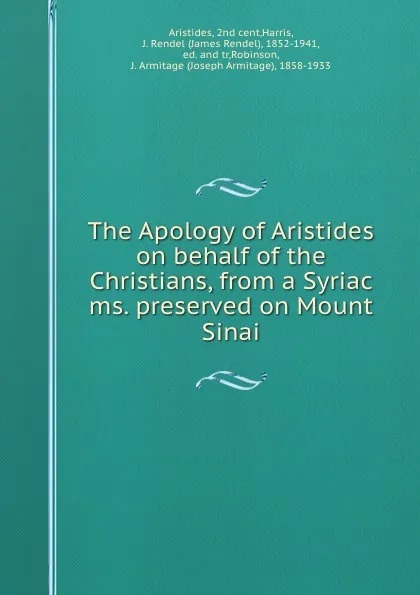 Aristides, 2nd cent,Harris, J. Rendel (James Rendel), 1852-1941, ed. and tr,Robinson, J. Armitage (Joseph Armitage), 1858-1933

The Apology of Aristides on behalf of the Christians, from a Syriac ms. preserved on Mount Sinai